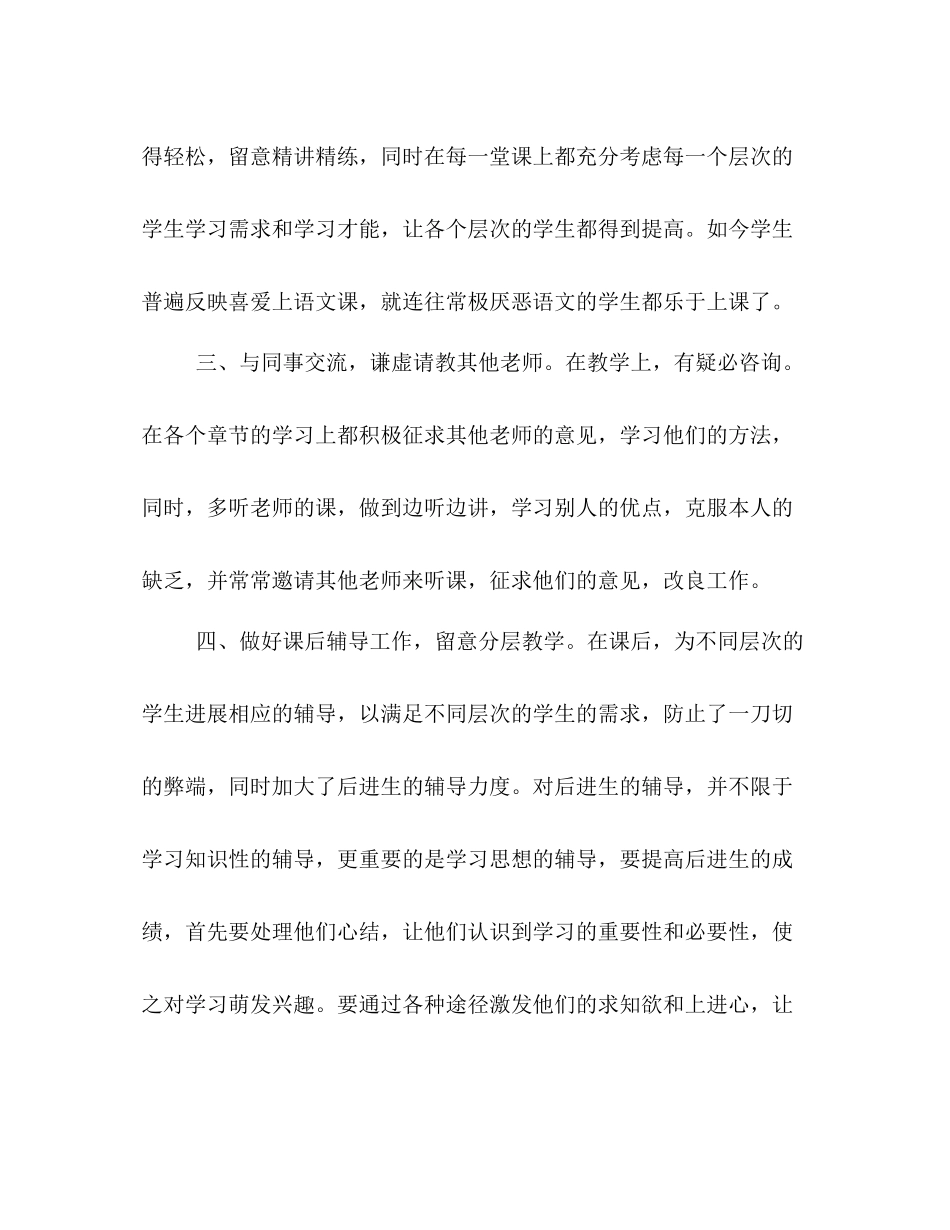 得轻松，留意精讲精练，同时在每一堂课上都充分考虑每一个层次的学生学习需求和学习才能，让各个层次的学生都得到提高。如今学生普遍反映喜爱上语文课，就连往常极厌恶语文的学生都乐于上课了。

三、与同事交流，谦虚请教其他老师。在教学上，有疑必咨询。在各个章节的学习上都积极征求其他老师的意见，学习他们的方法，同时，多听老师的课，做到边听边讲，学习别人的优点，克服本人的缺乏，并常常邀请其他老师来听课，征求他们的意见，改良工作。

四、做好课后辅导工作，留意分层教学。在课后，为不同层次的学生进展相应的辅导，以满足不同层次的学生的需求，防止了一刀切的弊端，同时加大了后进生的辅导力度。对后进生的辅导，并不限于学习知识性的辅导，更重要的是学习思想的辅导，要提高后进生的成绩，首先要处理他们心结，让他们认识到学习的重要性和必要性，使之对学习萌发兴趣。要通过各种途径激发他们的求知欲和上进心，让